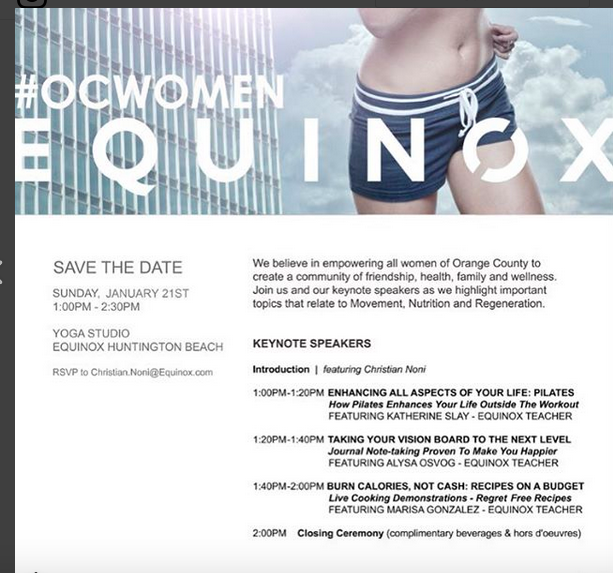 #OCWOMEN
EQUINOX

SAVE THE DATE
SUNDAY, JANUARY 21ST
1:00PM - 2:30PM

YOGA STUDIO
EQUINOX HUNTINGTON BEACH

RSVP to Christian.Noni@Equinox.com

We believe in empowering all women of Orange County to create a community of friendship, health, family and wellness. Join us and our keynote speakers as we highlight important topics that relate to Movement, Nutrition and Regeneration.

KEYNOTE SPEAKERS

Introduction | featuring Christian Noni

1:00PM-1:20PM ENHANCING ALL ASPECTS OF YOUR LIFE: PILATES
How Pilates Enhances Your Life Outside The Workout
FEATURING KATHERINE SLAY - EQUINOX TEACHER

1:20PM-1:40PM TAKING YOUR VISION BOARD TO THE NEXT LEVEL
Journal Note-taking Proven To Make You Happier
FEATURING ALYSA OSVOG - EQUINOX TEACHER

1:40PM-2:00PM BURN CALORIES, NOT CASH: RECIPES ON A BUDGET
Live Cooking Demonstrations - Regret Free Recipes
FEATURING MARISA GONZALEZ - EQUINOX TEACHER

2:00PM Closing Ceremony (complimentary beverages & hors d'oeuvres)